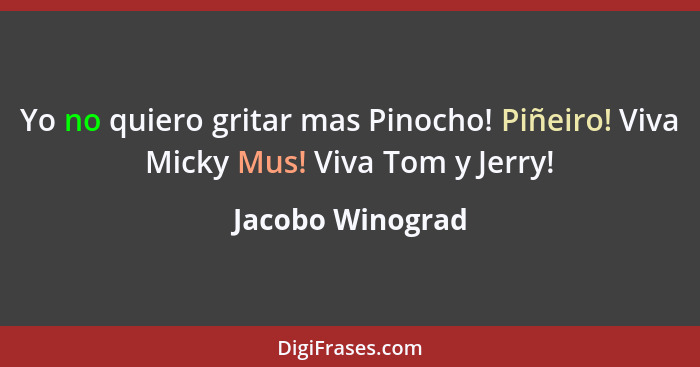 Yo no quiero gritar mas Pinocho! Piñeiro! Viva Micky Mus! Viva Tom y Jerry!

Jacobo Winograd

DigiFrases.com